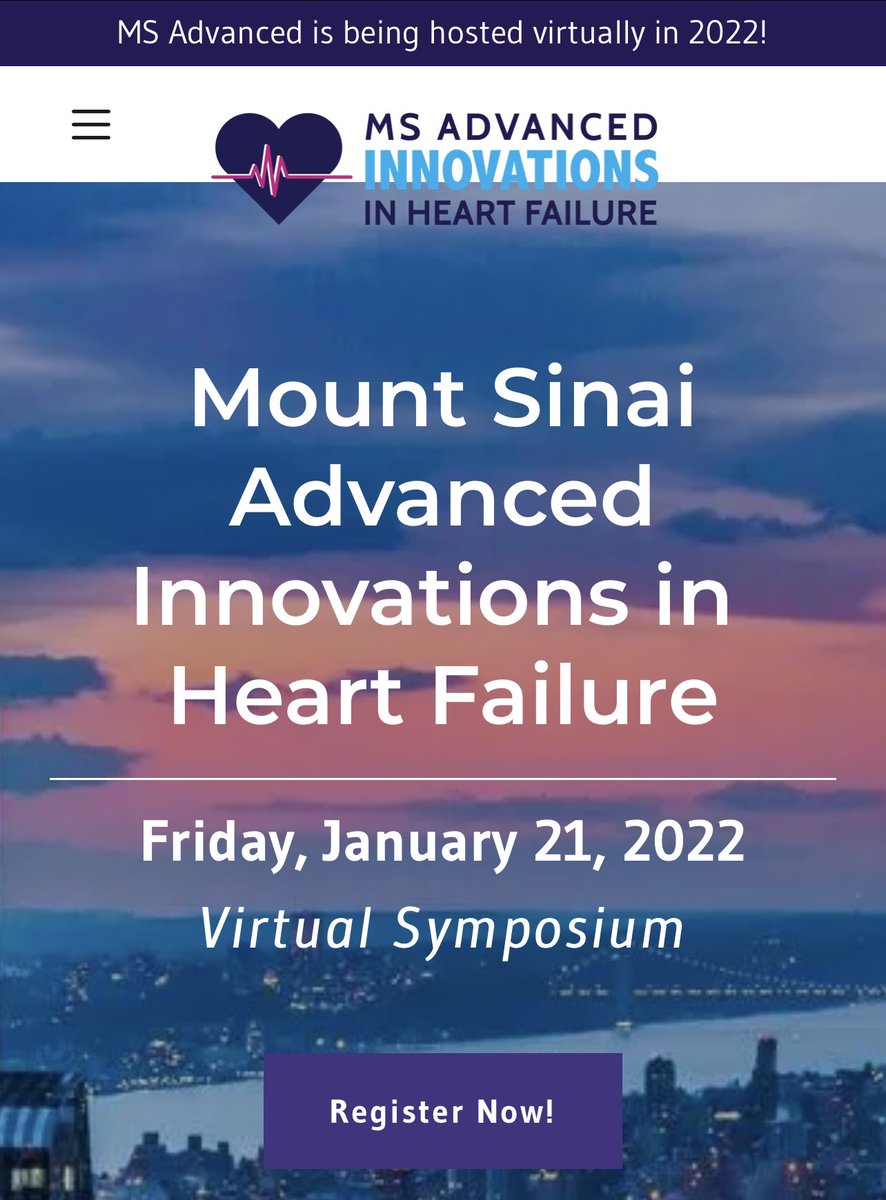 MS Advanced is being hosted virtually in 2022!

MS ADVANCED
INNOVATIONS
IN HEART FAILURE

Mount Sinai Advanced Innovations in Heart Failure

Friday, January 21, 2022
Virtual Symposium

Register Now!